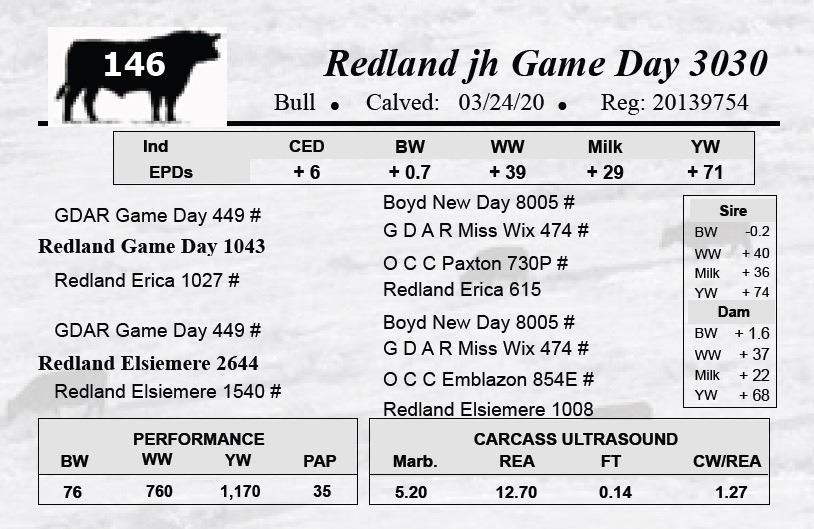 146

Redland jh Game Day 3030

Bull • Calved: 03/24/20 • Reg: 20139754

| Ind | CED | BW | WW | Milk | YW |
|---|---|---|---|---|---|
| EPDs | + 6 | + 0.7 | + 39 | + 29 | + 71 |

GDAR Game Day 449 #

Redland Game Day 1043

Redland Erica 1027 #

GDAR Game Day 449 #

Redland Elsiemere 2644

Redland Elsiemere 1540 #

Boyd New Day 8005 #

G D A R Miss Wix 474 #

O C C Paxton 730P #

Redland Erica 615

Boyd New Day 8005 #

G D A R Miss Wix 474 #

O C C Emblazon 854E #

Redland Elsiemere 1008

Sire
BW -0.2
WW + 40
Milk + 36
YW + 74
Dam
BW + 1.6
WW + 37
Milk + 22
YW + 68

PERFORMANCE

| BW | WW | YW | PAP |
|---|---|---|---|
| 76 | 760 | 1,170 | 35 |

CARCASS ULTRASOUND

| Marb. | REA | FT | CW/REA |
|---|---|---|---|
| 5.20 | 12.70 | 0.14 | 1.27 |